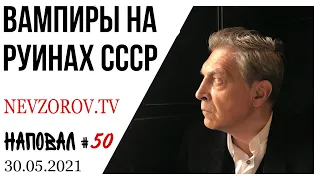 ВАМПИРЫ НА РУИНАХ СССР

NEVZOROV.TV

НАПОВАЛ #50

30.05.2021